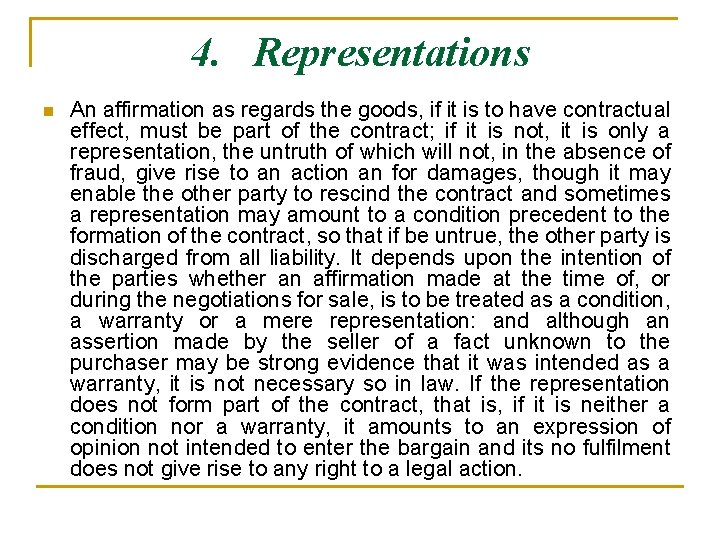 4. Representations

• An affirmation as regards the goods, if it is to have contractual effect, must be part of the contract; if it is not, it is only a representation, the untruth of which will not, in the absence of fraud, give rise to an action an for damages, though it may enable the other party to rescind the contract and sometimes a representation may amount to a condition precedent to the formation of the contract, so that if be untrue, the other party is discharged from all liability. It depends upon the intention of the parties whether an affirmation made at the time of, or during the negotiations for sale, is to be treated as a condition, a warranty or a mere representation: and although an assertion made by the seller of a fact unknown to the purchaser may be strong evidence that it was intended as a warranty, it is not necessary so in law. If the representation does not form part of the contract, that is, if it is neither a condition nor a warranty, it amounts to an expression of opinion not intended to enter the bargain and its no fulfilment does not give rise to any right to a legal action.